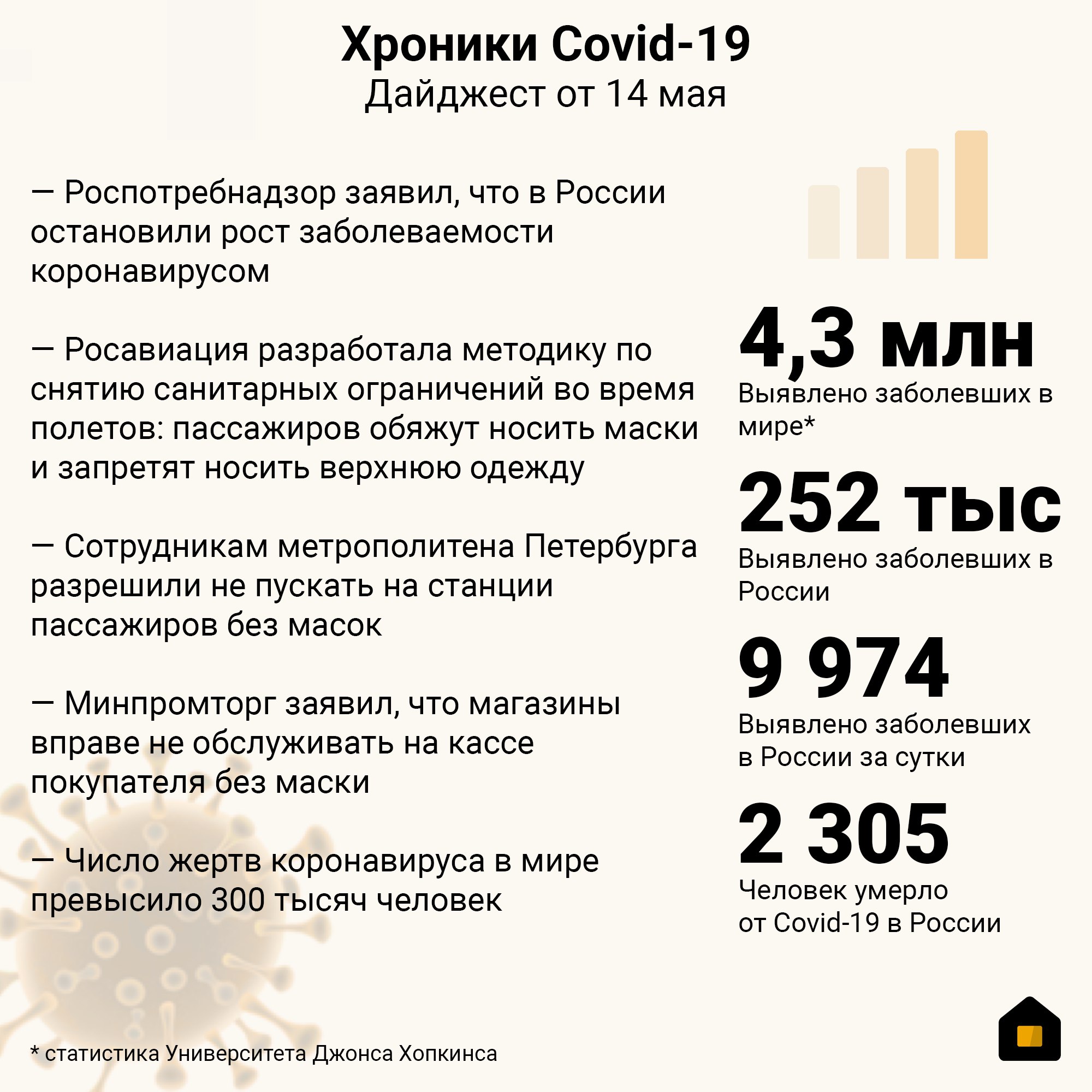 Хроники Covid-19
Дайджест от 14 мая

— Роспотребнадзор заявил, что в России остановили рост заболеваемости коронавирусом

— Росавиация разработала методику по снятию санитарных ограничений во время полетов: пассажиров обяжут носить маски и запретят носить верхнюю одежду

— Сотрудникам метрополитена Петербурга разрешили не пускать на станции пассажиров без масок

— Минпромторг заявил, что магазины вправе не обслуживать на кассе покупателя без маски

— Число жертв коронавируса в мире превысило 300 тысяч человек

4,3 млн
Выявлено заболевших в мире*

252 тыс
Выявлено заболевших в России

9 974
Выявлено заболевших в России за сутки

2 305
Человек умерло от Covid-19 в России

* статистика Университета Джонса Хопкинса